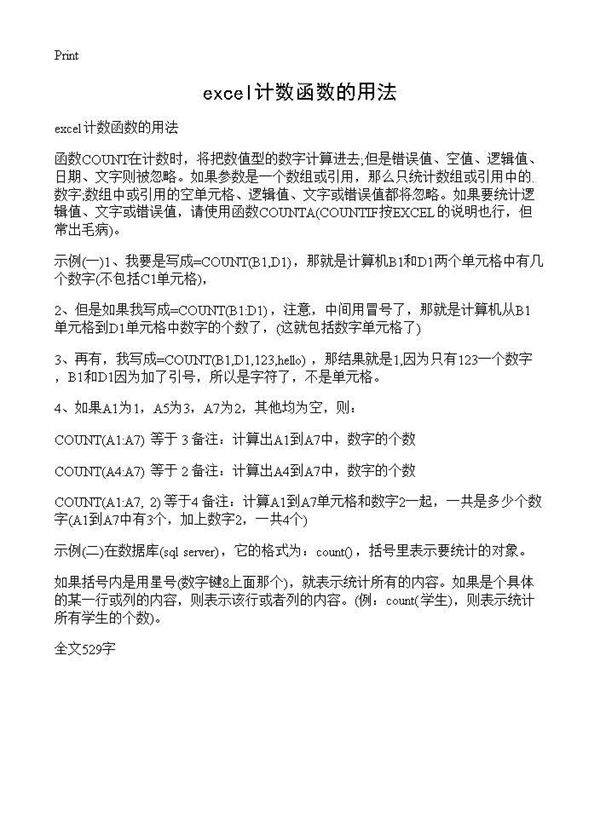 Print

excel计数函数的用法

excel计数函数的用法

函数COUNT在计数时，将把数值型的数字计算进去;但是错误值、空值、逻辑值、日期、文字则被忽略。如果参数是一个数组或引用，那么只统计数组或引用中的数字;数组中或引用的空单元格、逻辑值、文字或错误值都将忽略。如果要统计逻辑值、文字或错误值，请使用函数COUNTA(COUNTIF按EXCEL的说明也行，但常出毛病)。

示例(一)1、我要是写成=COUNT(B1,D1)，那就是计算机B1和D1两个单元格中有几个数字(不包括C1单元格)，

2、但是如果我写成=COUNT(B1:D1)，注意，中间用冒号了，那就是计算机从B1单元格到D1单元格中数字的个数了，(这就包括数字单元格了)

3、再有，我写成=COUNT(B1,D1,123,hello)，那结果就是1,因为只有123一个数字，B1和D1因为加了引号，所以是字符了，不是单元格。

4、如果A1为1，A5为3，A7为2，其他均为空，则：

COUNT(A1:A7) 等于 3 备注：计算出A1到A7中，数字的个数

COUNT(A4:A7) 等于 2 备注：计算出A4到A7中，数字的个数

COUNT(A1:A7, 2) 等于4 备注：计算A1到A7单元格和数字2一起，一共是多少个数字(A1到A7中有3个，加上数字2，一共4个)

示例(二)在数据库(sql server)，它的格式为：count()，括号里表示要统计的对象。

如果括号内是用星号(数字键8上面那个)，就表示统计所有的内容。如果是个具体的某一行或列的内容，则表示该行或者列的内容。(例：count(学生)，则表示统计所有学生的个数)。

全文529字